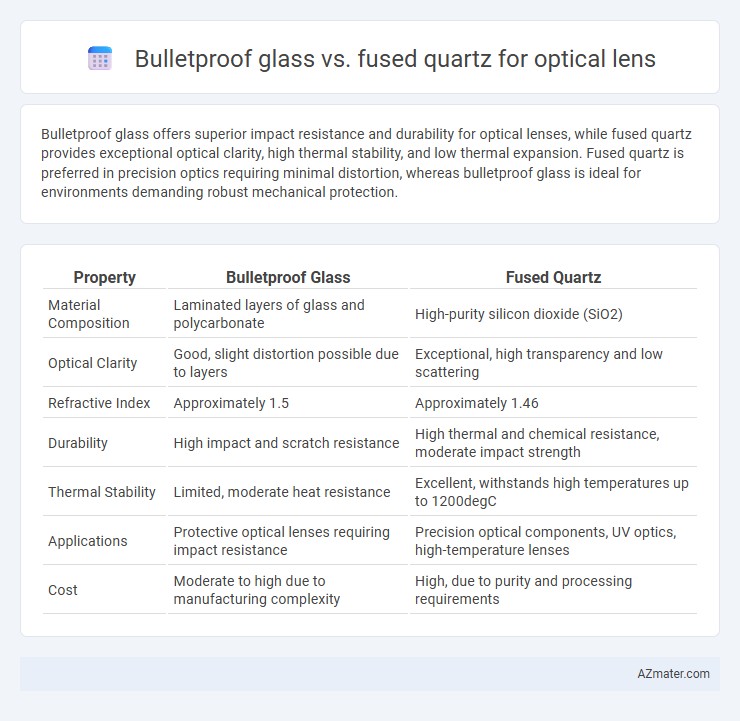 Bulletproof glass vs. fused quartz for optical lens

Bulletproof glass offers superior impact resistance and durability for optical lenses, while fused quartz provides exceptional optical clarity, high thermal stability, and low thermal expansion. Fused quartz is preferred in precision optics requiring minimal distortion, whereas bulletproof glass is ideal for environments demanding robust mechanical protection.

| Property | Bulletproof Glass | Fused Quartz |
|---|---|---|
| Material Composition | Laminated layers of glass and polycarbonate | High-purity silicon dioxide (SiO2) |
| Optical Clarity | Good, slight distortion possible due to layers | Exceptional, high transparency and low scattering |
| Refractive Index | Approximately 1.5 | Approximately 1.46 |
| Durability | High impact and scratch resistance | High thermal and chemical resistance, moderate impact strength |
| Thermal Stability | Limited, moderate heat resistance | Excellent, withstands high temperatures up to 1200degC |
| Applications | Protective optical lenses requiring impact resistance | Precision optical components, UV optics, high-temperature lenses |
| Cost | Moderate to high due to manufacturing complexity | High, due to purity and processing requirements |

AZmater.com